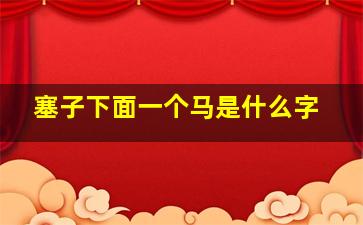 塞子下面一个马是什么字